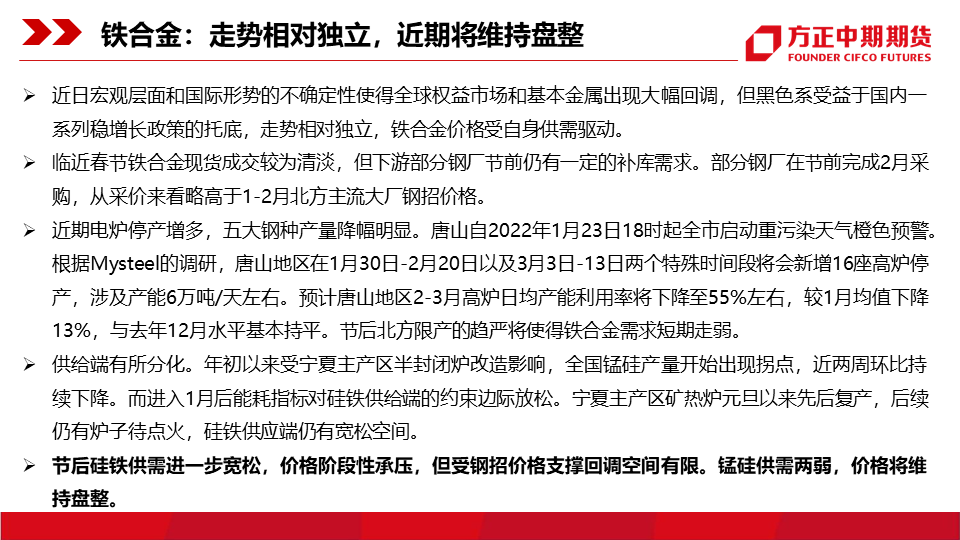 铁合金：走势相对独立，近期将维持盘整

方正中期期货
FOUNDER CIFCO FUTURES

➢ 近日宏观层面和国际形势的不确定性使得全球权益市场和基本金属出现大幅回调，但黑色系受益于国内一系列稳增长政策的托底，走势相对独立，铁合金价格受自身供需驱动。

➢ 临近春节铁合金现货成交较为清淡，但下游部分钢厂节前仍有一定的补库需求。部分钢厂在节前完成2月采购，从采价来看略高于1-2月北方主流大厂钢招价格。

➢ 近期电炉停产增多，五大钢种产量降幅明显。唐山自2022年1月23日18时起全市启动重污染天气橙色预警。根据Mysteel的调研，唐山地区在1月30日-2月20日以及3月3日-13日两个特殊时间段将会新增16座高炉停产，涉及产能6万吨/天左右。预计唐山地区2-3月高炉日均产能利用率将下降至55%左右，较1月均值下降13%，与去年12月水平基本持平。节后北方限产的趋严将使得铁合金需求短期走弱。

➢ 供给端有所分化。年初以来受宁夏主产区半封闭炉改造影响，全国锰硅产量开始出现拐点，近两周环比持续下降。而进入1月后能耗指标对硅铁供给端的约束边际放松。宁夏主产区矿热炉元旦以来先后复产，后续仍有炉子待点火，硅铁供应端仍有宽松空间。

➢ 节后硅铁供需进一步宽松，价格阶段性承压，但受钢招价格支撑回调空间有限。锰硅供需两弱，价格将维持盘整。